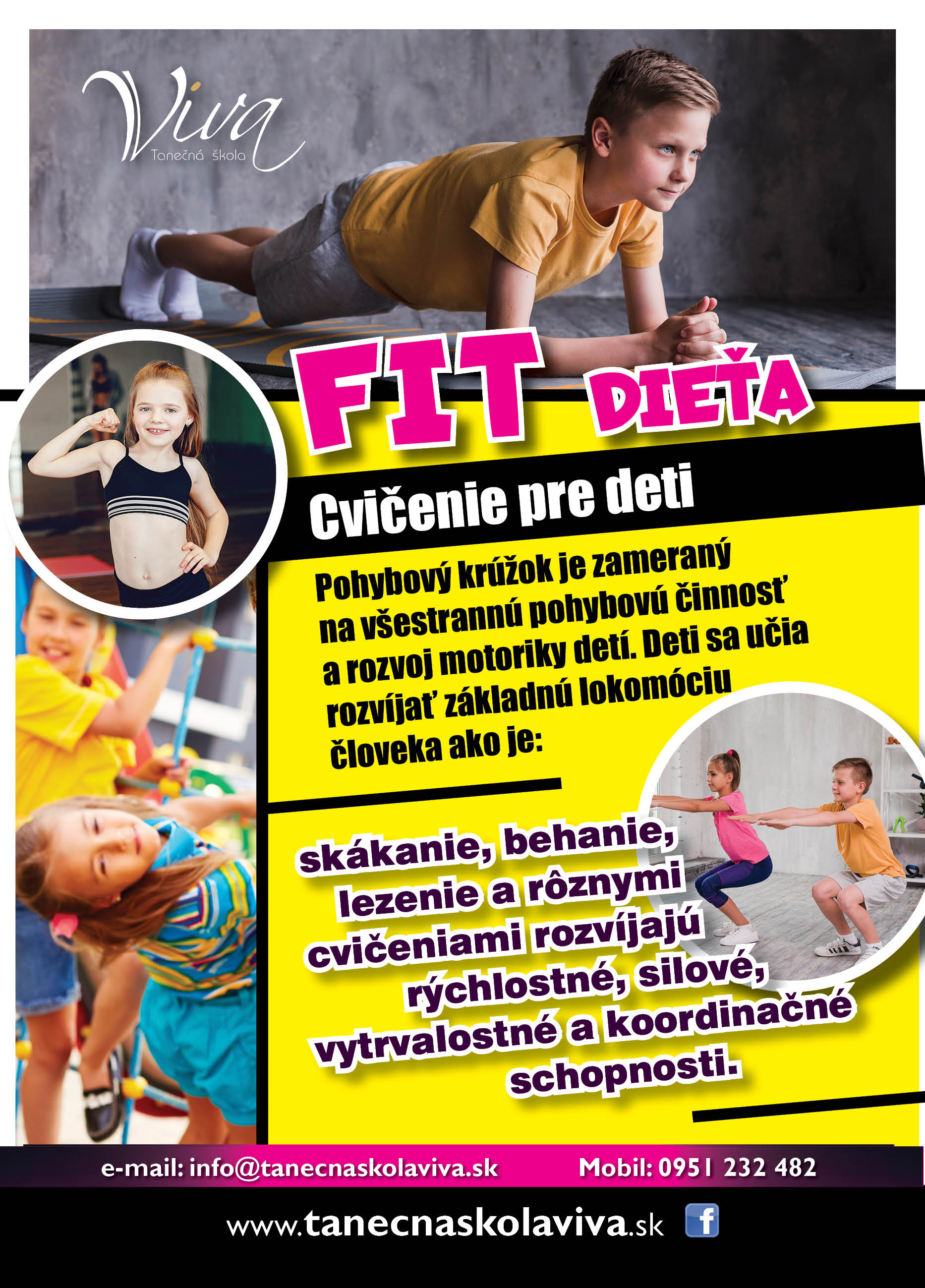 Viva
Tanečná škola

FIT DIEŤA

Cvičenie pre deti

Pohybový krúžok je zameraný na všestrannú pohybovú činnosť a rozvoj motoriky detí. Deti sa učia rozvíjať základnú lokomóciu človeka ako je:

skákanie, behanie, lezenie a rôznymi cvičeniami rozvíjajú rýchlostné, silové, vytrvalostné a koordinačné schopnosti.

e-mail: info@tanecnaskolaviva.sk
Mobil: 0951 232 482

www.tanecnaskolaviva.sk